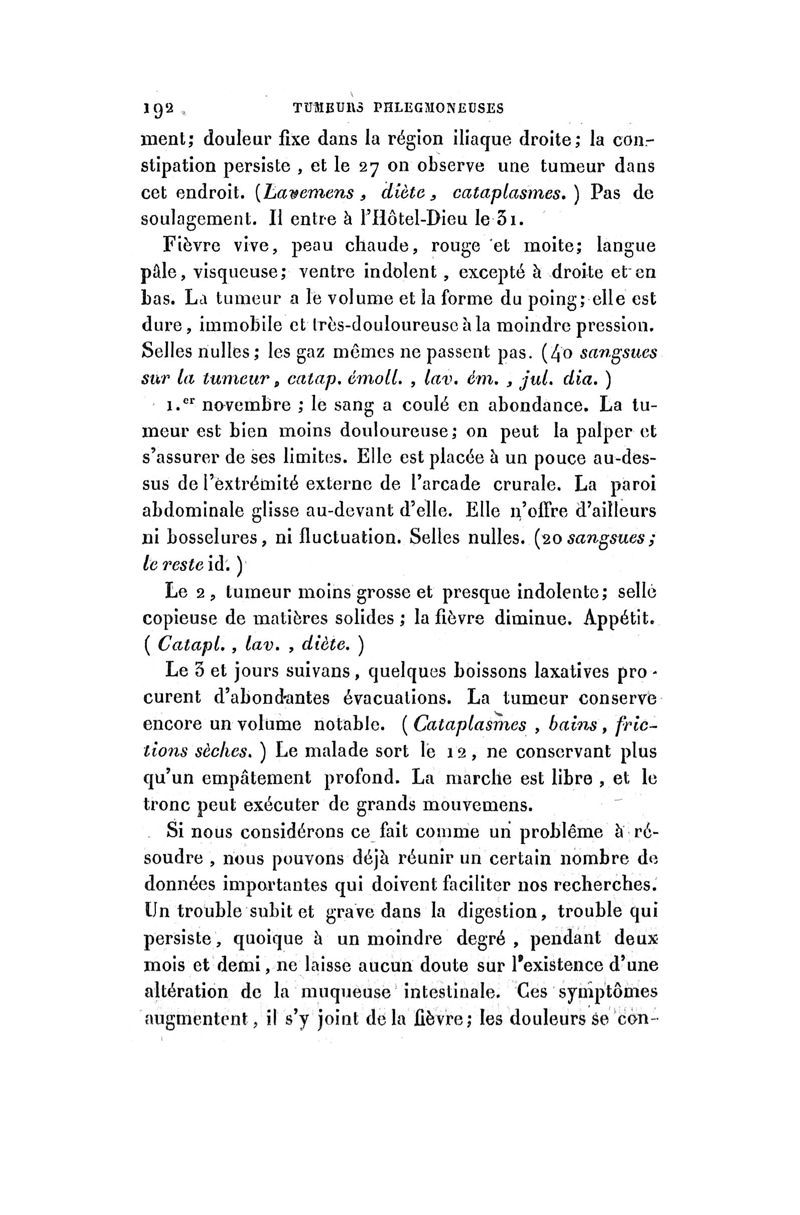 192 TUMEURS PHLEGMONEUSES

ment; douleur fixe dans la région iliaque droite; la constipation persiste, et le 27 on observe une tumeur dans cet endroit. (Lavemens, diète, cataplasmes.) Pas de soulagement. Il entre à l'Hôtel-Dieu le 31.

Fièvre vive, peau chaude, rouge et moite; langue pâle, visqueuse; ventre indolent, excepté à droite et en bas. La tumeur a le volume et la forme du poing; elle est dure, immobile et très-douloureuse à la moindre pression. Selles nulles; les gaz mêmes ne passent pas. (40 sangsues sur la tumeur, catap. émoll., lav. ém., jul. dia.)

1.er novembre; le sang a coulé en abondance. La tumeur est bien moins douloureuse; on peut la palper et s'assurer de ses limites. Elle est placée à un pouce au-dessus de l'extrémité externe de l'arcade crurale. La paroi abdominale glisse au-devant d'elle. Elle n'offre d'ailleurs ni bosselures, ni fluctuation. Selles nulles. (20 sangsues; le reste id.)

Le 2, tumeur moins grosse et presque indolente; selle copieuse de matières solides; la fièvre diminue. Appétit. (Catapl., lav., diète.)

Le 3 et jours suivans, quelques boissons laxatives procurent d'abondantes évacuations. La tumeur conserve encore un volume notable. (Cataplasmes, bains, frictions sèches.) Le malade sort le 12, ne conservant plus qu'un empâtement profond. La marche est libre, et le tronc peut exécuter de grands mouvemens.

Si nous considérons ce fait comme un problême à résoudre, nous pouvons déjà réunir un certain nombre de données importantes qui doivent faciliter nos recherches. Un trouble subit et grave dans la digestion, trouble qui persiste, quoique à un moindre degré, pendant deux mois et demi, ne laisse aucun doute sur l'existence d'une altération de la muqueuse intestinale. Ces symptômes augmentent, il s'y joint de la fièvre; les douleurs se con-